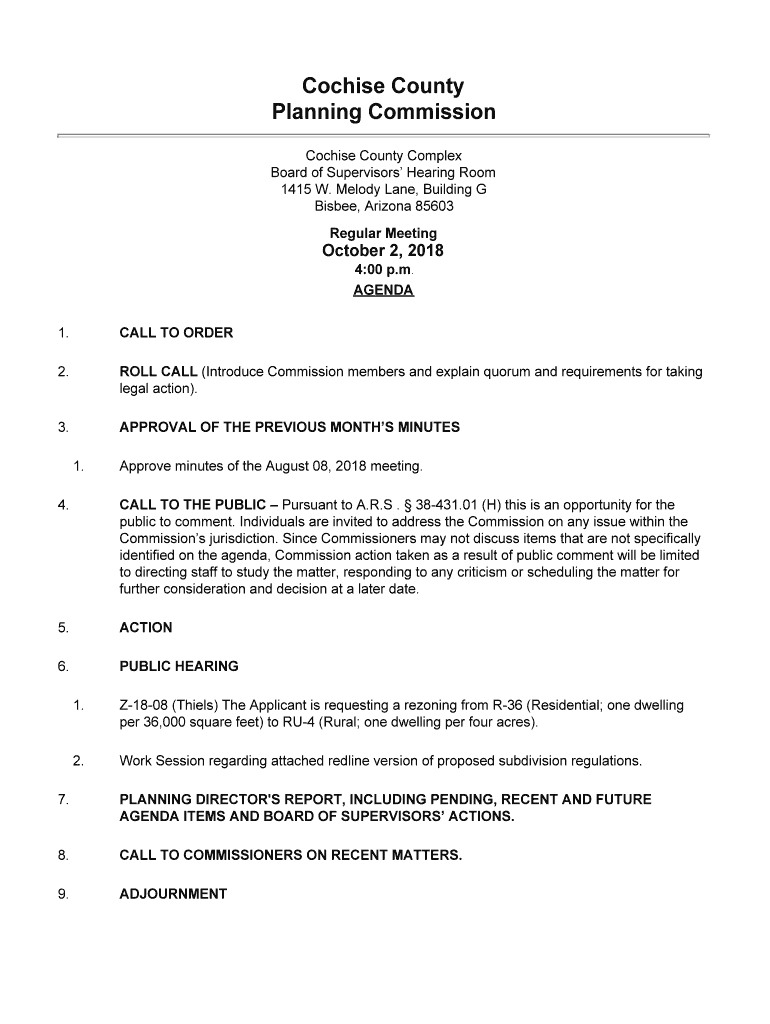 Cochise County
Planning Commission

Cochise County Complex
Board of Supervisors' Hearing Room
1415 W. Melody Lane, Building G
Bisbee, Arizona 85603

Regular Meeting
October 2, 2018
4:00 p.m.
AGENDA

1. CALL TO ORDER

2. ROLL CALL (Introduce Commission members and explain quorum and requirements for taking legal action).

3. APPROVAL OF THE PREVIOUS MONTH'S MINUTES

1. Approve minutes of the August 08, 2018 meeting.

4. CALL TO THE PUBLIC – Pursuant to A.R.S . § 38-431.01 (H) this is an opportunity for the public to comment. Individuals are invited to address the Commission on any issue within the Commission's jurisdiction. Since Commissioners may not discuss items that are not specifically identified on the agenda, Commission action taken as a result of public comment will be limited to directing staff to study the matter, responding to any criticism or scheduling the matter for further consideration and decision at a later date.

5. ACTION

6. PUBLIC HEARING

1. Z-18-08 (Thiels) The Applicant is requesting a rezoning from R-36 (Residential; one dwelling per 36,000 square feet) to RU-4 (Rural; one dwelling per four acres).

2. Work Session regarding attached redline version of proposed subdivision regulations.

7. PLANNING DIRECTOR'S REPORT, INCLUDING PENDING, RECENT AND FUTURE AGENDA ITEMS AND BOARD OF SUPERVISORS' ACTIONS.

8. CALL TO COMMISSIONERS ON RECENT MATTERS.

9. ADJOURNMENT